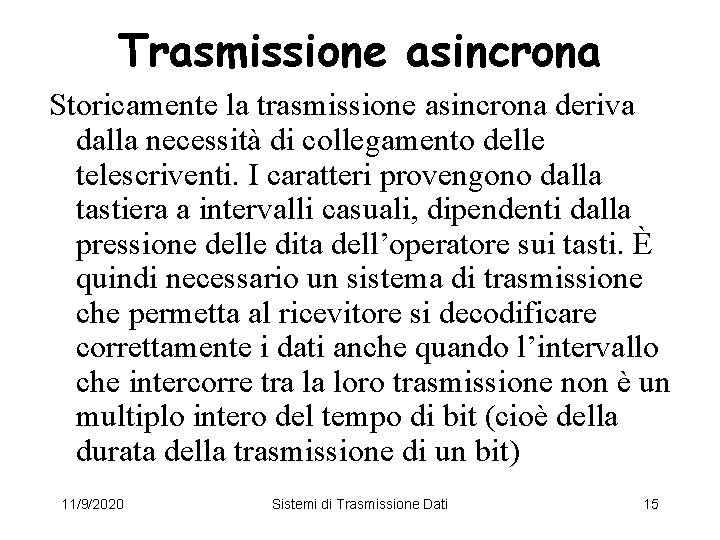 Trasmissione asincrona

Storicamente la trasmissione asincrona deriva dalla necessità di collegamento delle telescriventi. I caratteri provengono dalla tastiera a intervalli casuali, dipendenti dalla pressione delle dita dell’operatore sui tasti. È quindi necessario un sistema di trasmissione che permetta al ricevitore si decodificare correttamente i dati anche quando l’intervallo che intercorre tra la loro trasmissione non è un multiplo intero del tempo di bit (cioè della durata della trasmissione di un bit)

11/9/2020 Sistemi di Trasmissione Dati 15